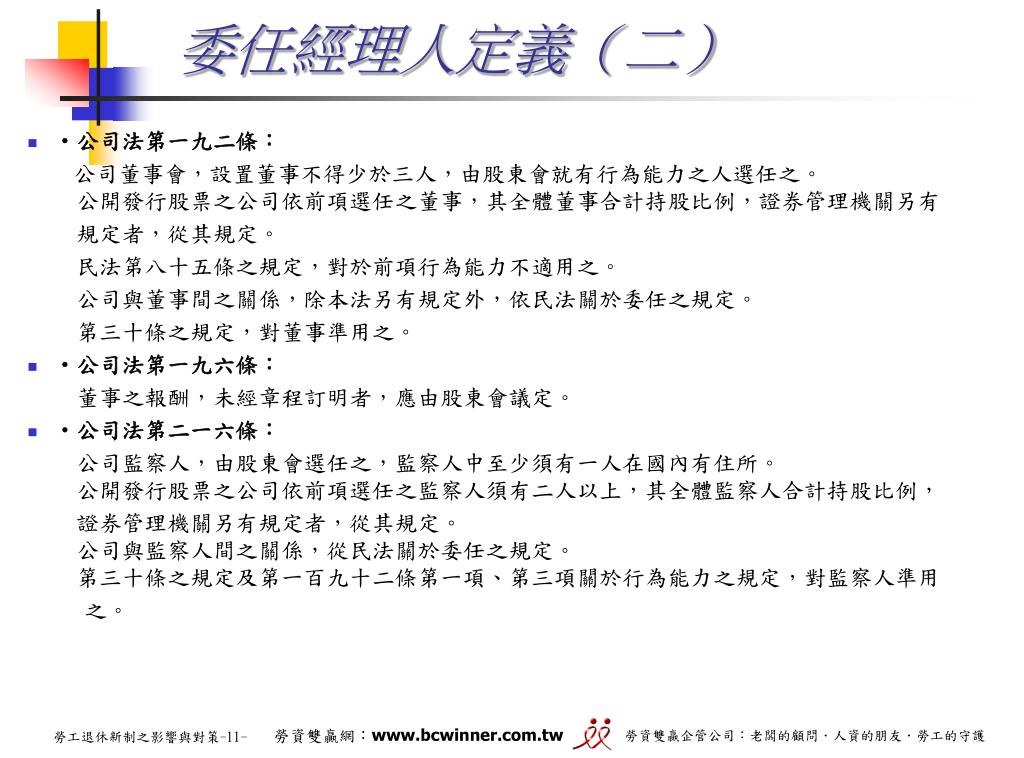 委任經理人定義（二）

・公司法第一九二條：
公司董事會，設置董事不得少於三人，由股東會就有行為能力之人選任之。
公開發行股票之公司依前項選任之董事，其全體董事合計持股比例，證券管理機關另有規定者，從其規定。
民法第八十五條之規定，對於前項行為能力不適用之。
公司與董事間之關係，除本法另有規定外，依民法關於委任之規定。
第三十條之規定，對董事準用之。

・公司法第一九六條：
董事之報酬，未經章程訂明者，應由股東會議定。

・公司法第二一六條：
公司監察人，由股東會選任之，監察人中至少須有一人在國內有住所。
公開發行股票之公司依前項選任之監察人須有二人以上，其全體監察人合計持股比例，證券管理機關另有規定者，從其規定。
公司與監察人間之關係，從民法關於委任之規定。
第三十條之規定及第一百九十二條第一項、第三項關於行為能力之規定，對監察人準用之。

勞工退休新制之影響與對策-11-　勞資雙贏網：www.bcwinner.com.tw　勞資雙贏企管公司：老闆的顧問，人資的朋友，勞工的守護